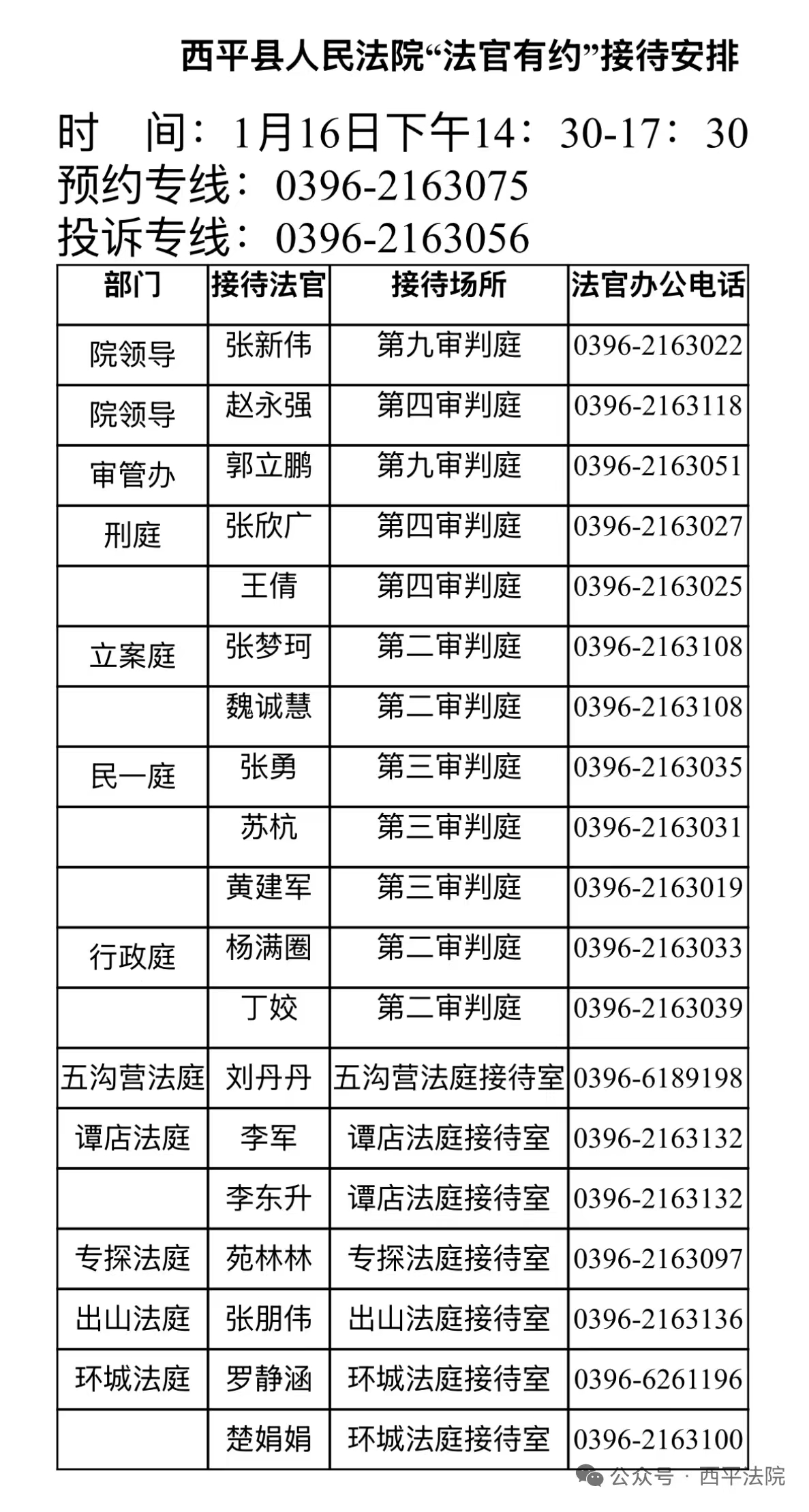 西平县人民法院“法官有约”接待安排

时　间：1月16日下午14：30-17：30
预约专线：0396-2163075
投诉专线：0396-2163056

| 部门 | 接待法官 | 接待场所 | 法官办公电话 |
|---|---|---|---|
| 院领导 | 张新伟 | 第九审判庭 | 0396-2163022 |
| 院领导 | 赵永强 | 第四审判庭 | 0396-2163118 |
| 审管办 | 郭立鹏 | 第九审判庭 | 0396-2163051 |
| 刑庭 | 张欣广 | 第四审判庭 | 0396-2163027 |
|  | 王倩 | 第四审判庭 | 0396-2163025 |
| 立案庭 | 张梦珂 | 第二审判庭 | 0396-2163108 |
|  | 魏诚慧 | 第二审判庭 | 0396-2163108 |
| 民一庭 | 张勇 | 第三审判庭 | 0396-2163035 |
|  | 苏杭 | 第三审判庭 | 0396-2163031 |
|  | 黄建军 | 第三审判庭 | 0396-2163019 |
| 行政庭 | 杨满圈 | 第二审判庭 | 0396-2163033 |
|  | 丁姣 | 第二审判庭 | 0396-2163039 |
| 五沟营法庭 | 刘丹丹 | 五沟营法庭接待室 | 0396-6189198 |
| 谭店法庭 | 李军 | 谭店法庭接待室 | 0396-2163132 |
|  | 李东升 | 谭店法庭接待室 | 0396-2163132 |
| 专探法庭 | 苑林林 | 专探法庭接待室 | 0396-2163097 |
| 出山法庭 | 张朋伟 | 出山法庭接待室 | 0396-2163136 |
| 环城法庭 | 罗静涵 | 环城法庭接待室 | 0396-6261196 |
|  | 楚娟娟 | 环城法庭接待室 | 0396-2163100 |

公众号 · 西平法院